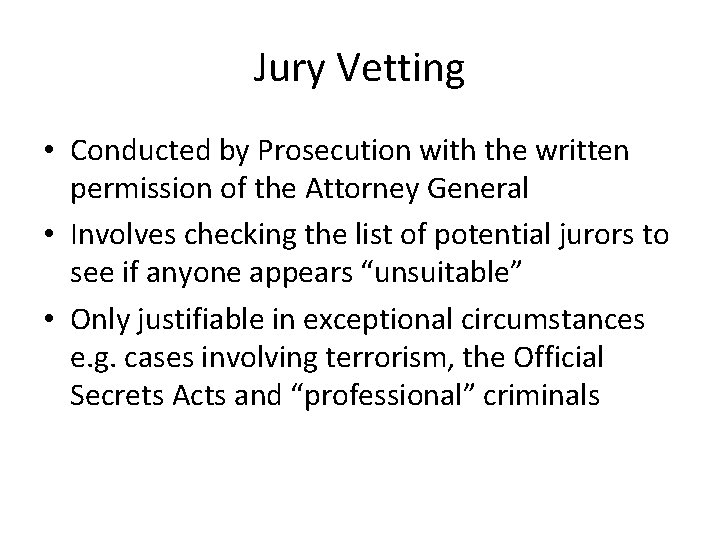 Jury Vetting

• Conducted by Prosecution with the written permission of the Attorney General

• Involves checking the list of potential jurors to see if anyone appears “unsuitable”

• Only justifiable in exceptional circumstances e.g. cases involving terrorism, the Official Secrets Acts and “professional” criminals